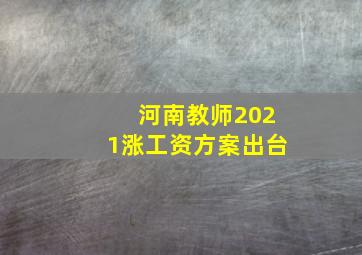 河南教师2021涨工资方案出台